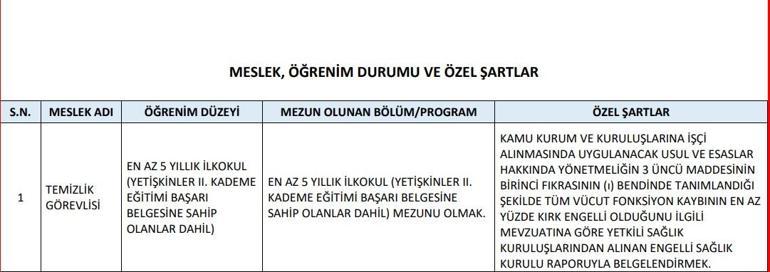 MESLEK, ÖĞRENİM DURUMU VE ÖZEL ŞARTLAR

| S.N. | MESLEK ADI | ÖĞRENİM DÜZEYİ | MEZUN OLUNAN BÖLÜM/PROGRAM | ÖZEL ŞARTLAR |
|---|---|---|---|---|
| 1 | TEMİZLİK GÖREVLİSİ | EN AZ 5 YILLIK İLKOKUL (YETİŞKİNLER II. KADEME EĞİTİMİ BAŞARI BELGESİNE SAHİP OLANLAR DAHİL) | EN AZ 5 YILLIK İLKOKUL (YETİŞKİNLER II. KADEME EĞİTİMİ BAŞARI BELGESİNE SAHİP OLANLAR DAHİL) MEZUNU OLMAK. | KAMU KURUM VE KURULUŞLARINA İŞÇİ ALINMASINDA UYGULANACAK USUL VE ESASLAR HAKKINDA YÖNETMELİĞİN 3 ÜNCÜ MADDESİNİN BİRİNCİ FIKRASININ (ı) BENDİNDE TANIMLANDIĞI ŞEKİLDE TÜM VÜCUT FONKSİYON KAYBININ EN AZ YÜZDE KIRK ENGELLİ OLDUĞUNU İLGİLİ MEVZUATINA GÖRE YETKİLİ SAĞLIK KURULUŞLARINDAN ALINAN ENGELLİ SAĞLIK KURULU RAPORUYLA BELGELENDİRMEK. |